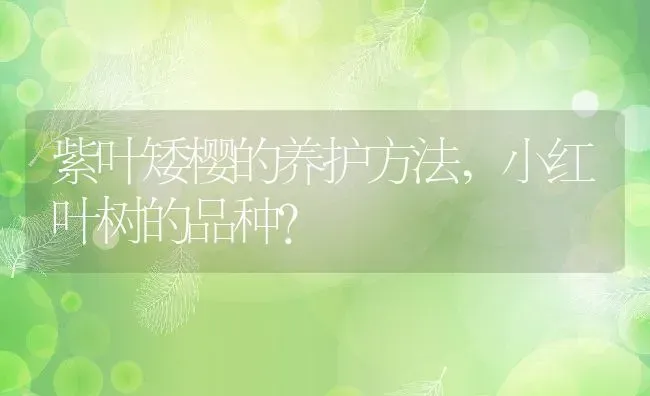 紫叶矮樱的养护方法，小红叶树的品种？